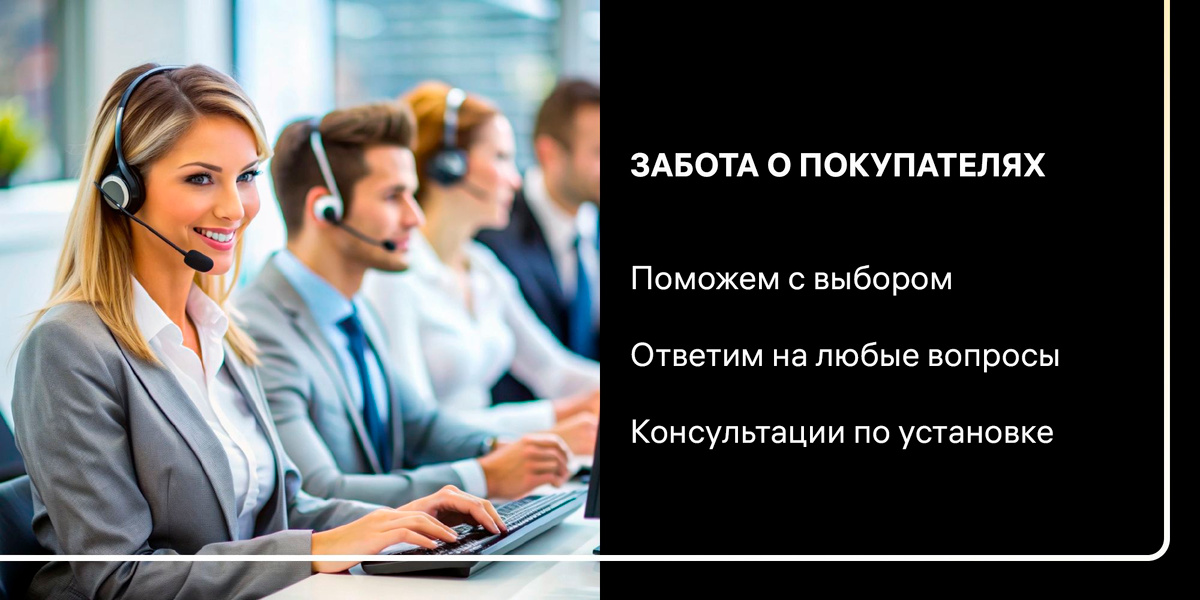 ЗАБОТА О ПОКУПАТЕЛЯХ

Поможем с выбором

Ответим на любые вопросы

Консультации по установке